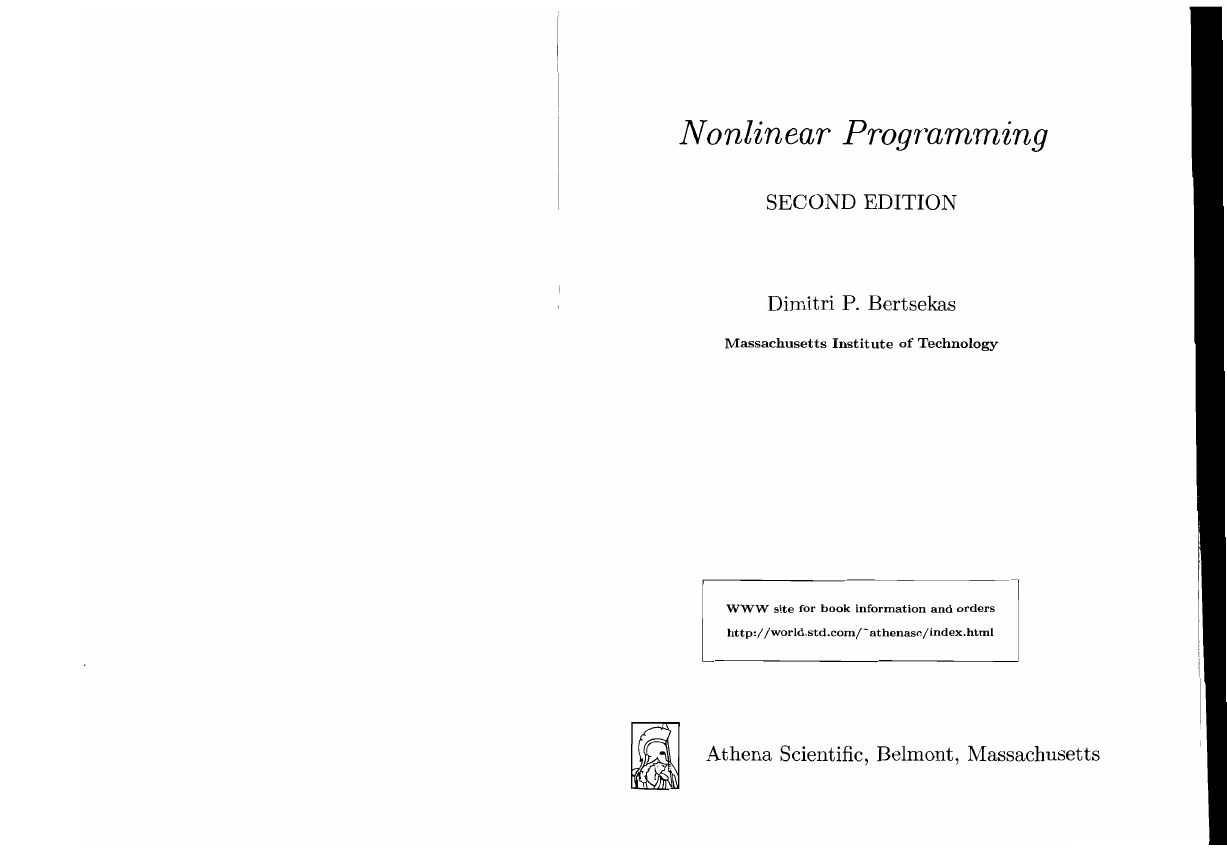 Nonlinear Programming

SECOND EDITION

Dimitri P. Bertsekas

Massachusetts Institute of Technology

WWW site for book information and orders
http://world.std.com/~athenasc/index.html

Athena Scientific, Belmont, Massachusetts